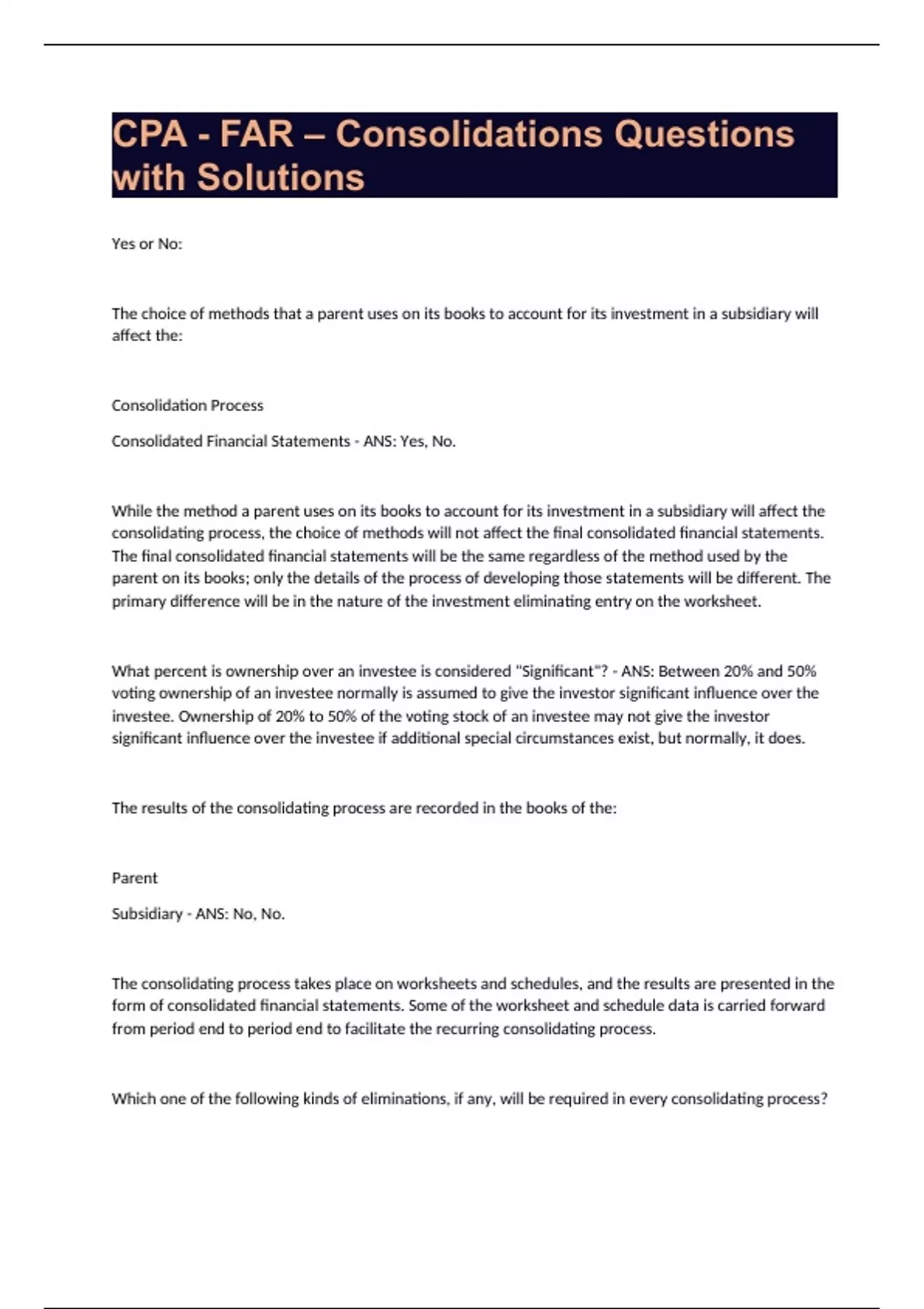 CPA - FAR – Consolidations Questions with Solutions

Yes or No:

The choice of methods that a parent uses on its books to account for its investment in a subsidiary will affect the:

Consolidation Process

Consolidated Financial Statements - ANS: Yes, No.

While the method a parent uses on its books to account for its investment in a subsidiary will affect the consolidating process, the choice of methods will not affect the final consolidated financial statements. The final consolidated financial statements will be the same regardless of the method used by the parent on its books; only the details of the process of developing those statements will be different. The primary difference will be in the nature of the investment eliminating entry on the worksheet.

What percent is ownership over an investee is considered "Significant"? - ANS: Between 20% and 50% voting ownership of an investee normally is assumed to give the investor significant influence over the investee. Ownership of 20% to 50% of the voting stock of an investee may not give the investor significant influence over the investee if additional special circumstances exist, but normally, it does.

The results of the consolidating process are recorded in the books of the:

Parent

Subsidiary - ANS: No, No.

The consolidating process takes place on worksheets and schedules, and the results are presented in the form of consolidated financial statements. Some of the worksheet and schedule data is carried forward from period end to period end to facilitate the recurring consolidating process.

Which one of the following kinds of eliminations, if any, will be required in every consolidating process?